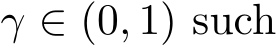 $\gamma \in (0,1)$ such